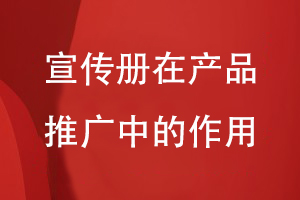 宣传册在产品
推广中的作用